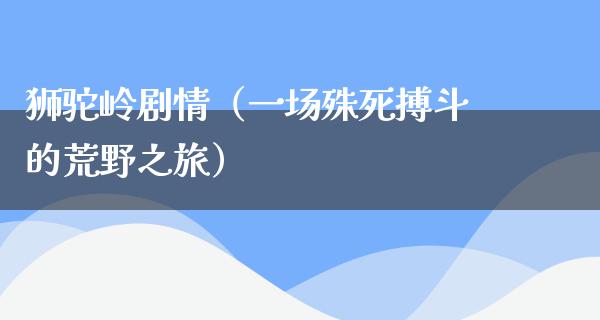 狮驼岭剧情（一场殊死搏斗的荒野之旅）